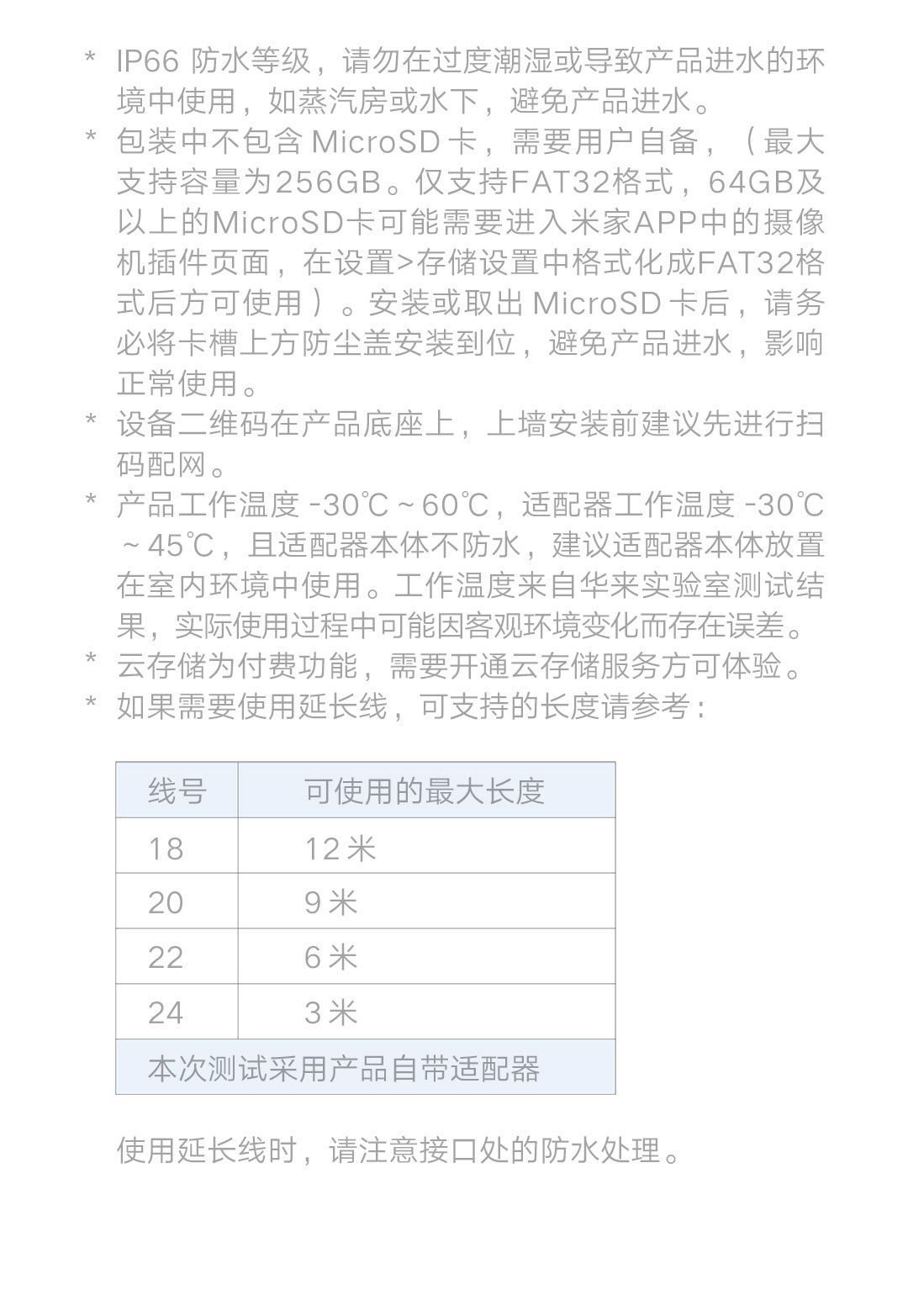 * IP66防水等级，请勿在过度潮湿或导致产品进水的环境中使用，如蒸汽房或水下，避免产品进水。

* 包装中不包含MicroSD卡，需要用户自备，（最大支持容量为256GB。仅支持FAT32格式，64GB及以上的MicroSD卡可能需要进入米家APP中的摄像机插件页面，在设置>存储设置中格式化成FAT32格式后方可使用）。安装或取出MicroSD卡后，请务必将卡槽上方防尘盖安装到位，避免产品进水，影响正常使用。

* 设备二维码在产品底座上，上墙安装前建议先进行扫码配网。

* 产品工作温度-30℃～60℃，适配器工作温度-30℃～45℃，且适配器本体不防水，建议适配器本体放置在室内环境中使用。工作温度来自华来实验室测试结果，实际使用过程中可能因客观环境变化而存在误差。

* 云存储为付费功能，需要开通云存储服务方可体验。

* 如果需要使用延长线，可支持的长度请参考：

| 线号 | 可使用的最大长度 |
|---|---|
| 18 | 12米 |
| 20 | 9米 |
| 22 | 6米 |
| 24 | 3米 |
| 本次测试采用产品自带适配器 | |

使用延长线时，请注意接口处的防水处理。